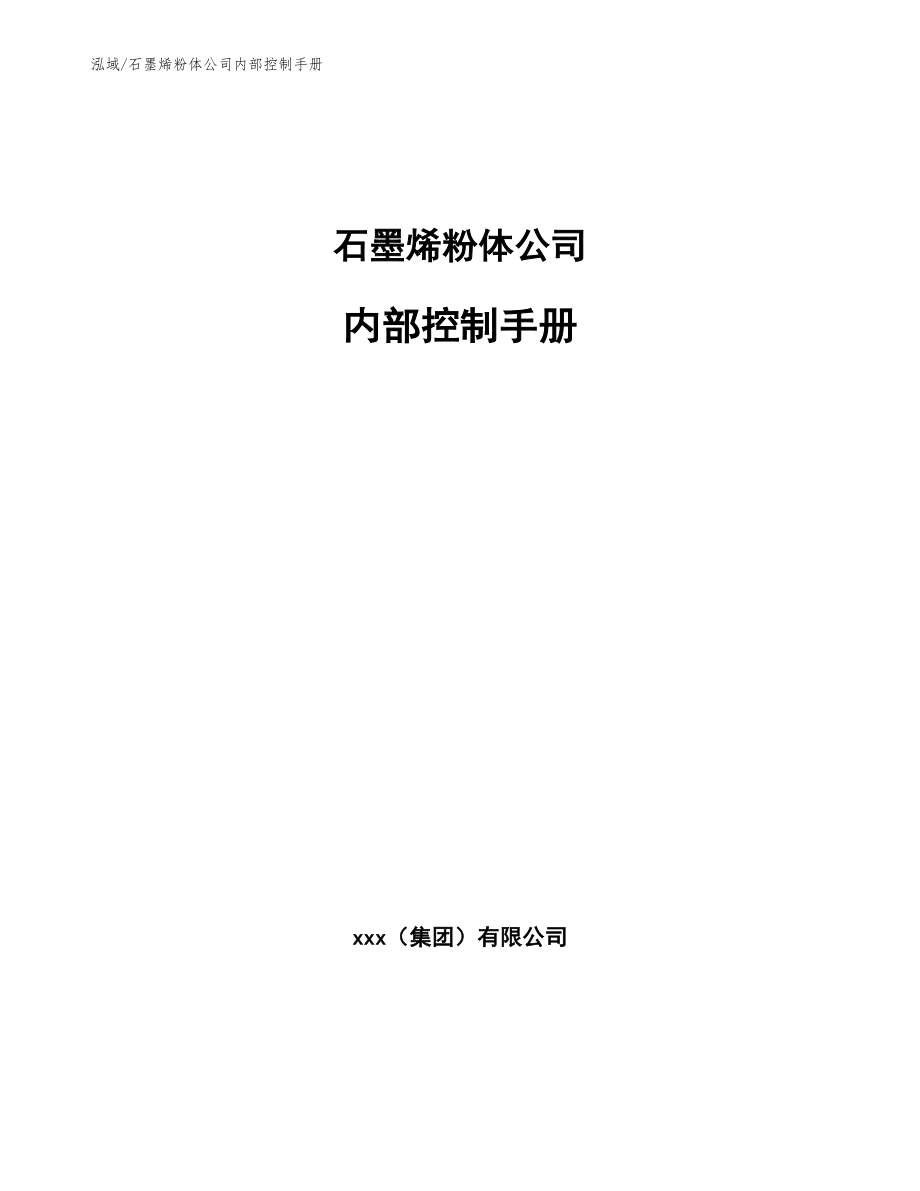 泓域/石墨烯粉体公司内部控制手册

石墨烯粉体公司

内部控制手册

xxx（集团）有限公司